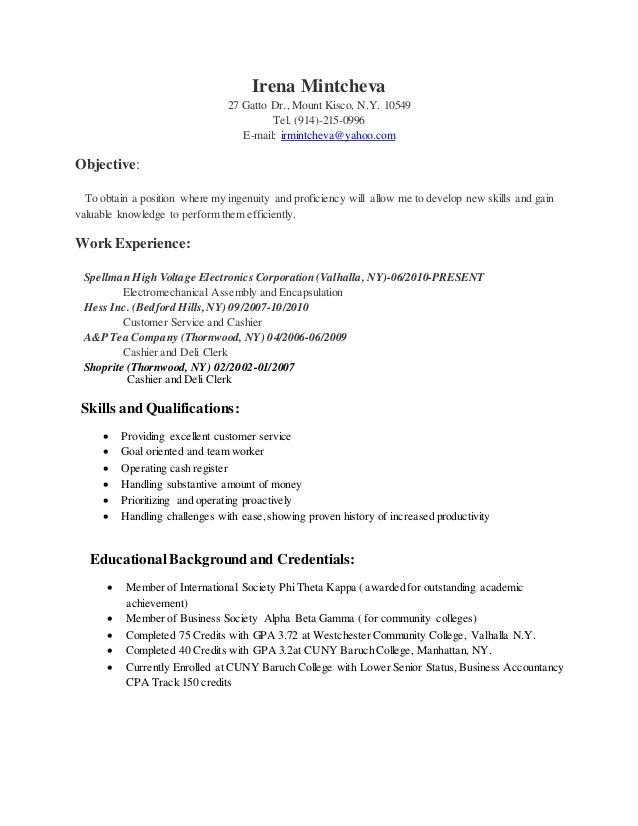 Irena Mintcheva
27 Gatto Dr., Mount Kisco, N.Y. 10549
Tel. (914)-215-0996
E-mail: irmintcheva@yahoo.com

Objective:

To obtain a position where my ingenuity and proficiency will allow me to develop new skills and gain valuable knowledge to perform them efficiently.

Work Experience:

Spellman High Voltage Electronics Corporation (Valhalla, NY)-06/2010-PRESENT
Electromechanical Assembly and Encapsulation
Hess Inc. (Bedford Hills, NY) 09/2007-10/2010
Customer Service and Cashier
A&P Tea Company (Thornwood, NY) 04/2006-06/2009
Cashier and Deli Clerk
Shoprite (Thornwood, NY) 02/2002-01/2007
Cashier and Deli Clerk

Skills and Qualifications:

• Providing excellent customer service
• Goal oriented and team worker
• Operating cash register
• Handling substantive amount of money
• Prioritizing and operating proactively
• Handling challenges with ease, showing proven history of increased productivity

Educational Background and Credentials:

• Member of International Society Phi Theta Kappa ( awarded for outstanding academic achievement)
• Member of Business Society Alpha Beta Gamma ( for community colleges)
• Completed 75 Credits with GPA 3.72 at Westchester Community College, Valhalla N.Y.
• Completed 40 Credits with GPA 3.2at CUNY Baruch College, Manhattan, NY.
• Currently Enrolled at CUNY Baruch College with Lower Senior Status, Business Accountancy CPA Track 150 credits